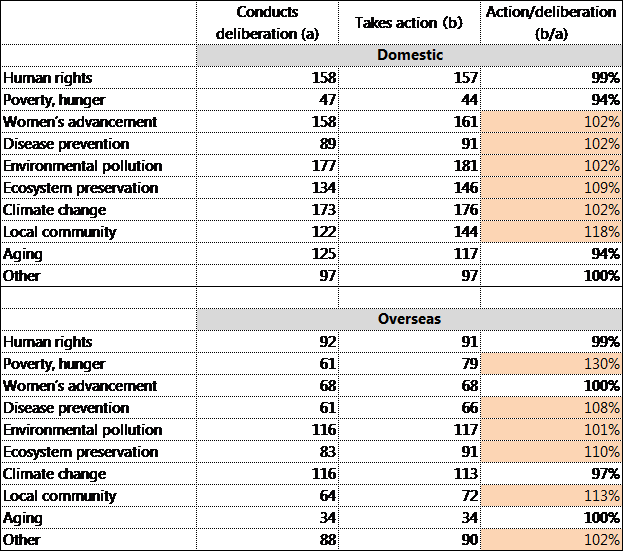 |  | Conducts deliberation (a) | Takes action (b) | Action/deliberation (b/a) |
|---|---|---|---|
|  | Domestic | | |
| Human rights | 158 | 157 | 99% |
| Poverty, hunger | 47 | 44 | 94% |
| Women's advancement | 158 | 161 | 102% |
| Disease prevention | 89 | 91 | 102% |
| Environmental pollution | 177 | 181 | 102% |
| Ecosystem preservation | 134 | 146 | 109% |
| Climate change | 173 | 176 | 102% |
| Local community | 122 | 144 | 118% |
| Aging | 125 | 117 | 94% |
| Other | 97 | 97 | 100% |
|  |  |  |  |
|  | Overseas | | |
| Human rights | 92 | 91 | 99% |
| Poverty, hunger | 61 | 79 | 130% |
| Women's advancement | 68 | 68 | 100% |
| Disease prevention | 61 | 66 | 108% |
| Environmental pollution | 116 | 117 | 101% |
| Ecosystem preservation | 83 | 91 | 110% |
| Climate change | 116 | 113 | 97% |
| Local community | 64 | 72 | 113% |
| Aging | 34 | 34 | 100% |
| Other | 88 | 90 | 102% |